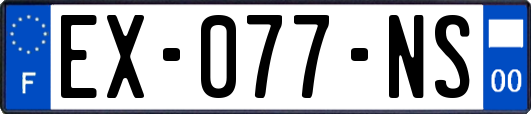 F

EX-077-NS

00